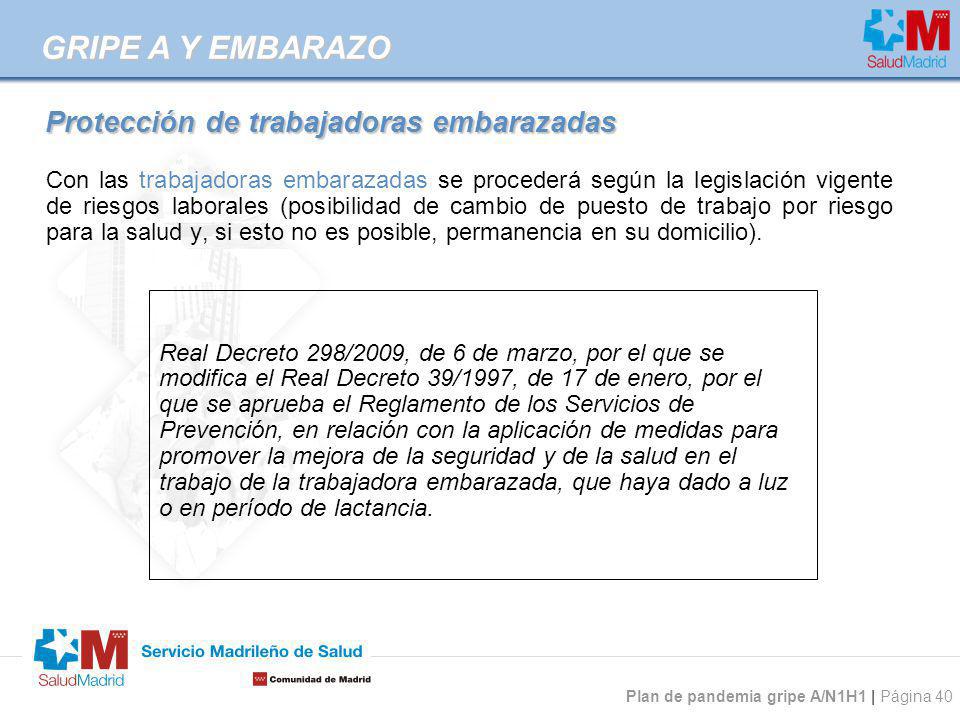 GRIPE A Y EMBARAZO

SaludMadrid

Protección de trabajadoras embarazadas

Con las trabajadoras embarazadas se procederá según la legislación vigente de riesgos laborales (posibilidad de cambio de puesto de trabajo por riesgo para la salud y, si esto no es posible, permanencia en su domicilio).

Real Decreto 298/2009, de 6 de marzo, por el que se modifica el Real Decreto 39/1997, de 17 de enero, por el que se aprueba el Reglamento de los Servicios de Prevención, en relación con la aplicación de medidas para promover la mejora de la seguridad y de la salud en el trabajo de la trabajadora embarazada, que haya dado a luz o en período de lactancia.

SaludMadrid

Servicio Madrileño de Salud

Comunidad de Madrid

Plan de pandemia gripe A/N1H1 | Página 40